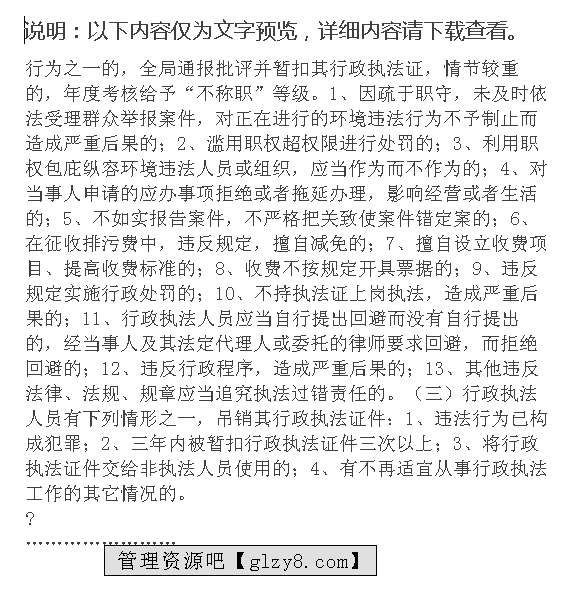 说明：以下内容仅为文字预览，详细内容请下载查看。

行为之一的，全局通报批评并暂扣其行政执法证，情节较重的，年度考核给予“不称职”等级。1、因疏于职守，未及时依法受理群众举报案件，对正在进行的环境违法行为不予制止而造成严重后果的；2、滥用职权超权限进行处罚的；3、利用职权包庇纵容环境违法人员或组织，应当作为而不作为的；4、对当事人申请的应办事项拒绝或者拖延办理，影响经营或者生活的；5、不如实报告案件，不严格把关致使案件错定案的；6、在征收排污费中，违反规定，擅自减免的；7、擅自设立收费项目、提高收费标准的；8、收费不按规定开具票据的；9、违反规定实施行政处罚的；10、不持执法证上岗执法，造成严重后果的；11、行政执法人员应当自行提出回避而没有自行提出的，经当事人及其法定代理人或委托的律师要求回避，而拒绝回避的；12、违反行政程序，造成严重后果的；13、其他违反法律、法规、规章应当追究执法过错责任的。（三）行政执法人员有下列情形之一，吊销其行政执法证件：1、违法行为已构成犯罪；2、三年内被暂扣行政执法证件三次以上；3、将行政执法证件交给非执法人员使用的；4、有不再适宜从事行政执法工作的其它情况的。

?

管理资源吧【glzy8.com】